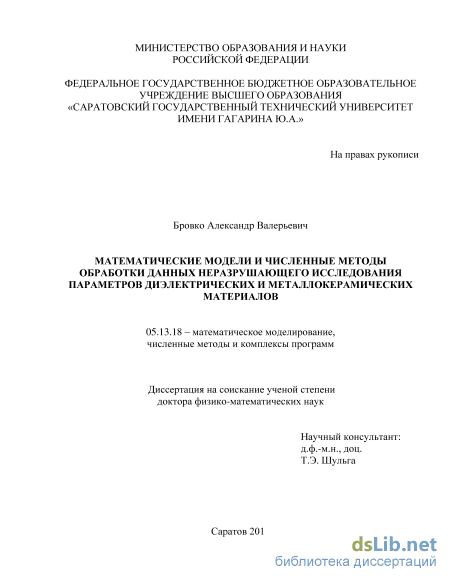 МИНИСТЕРСТВО ОБРАЗОВАНИЯ И НАУКИ
РОССИЙСКОЙ ФЕДЕРАЦИИ

ФЕДЕРАЛЬНОЕ ГОСУДАРСТВЕННОЕ БЮДЖЕТНОЕ ОБРАЗОВАТЕЛЬНОЕ УЧРЕЖДЕНИЕ ВЫСШЕГО ОБРАЗОВАНИЯ
«САРАТОВСКИЙ ГОСУДАРСТВЕННЫЙ ТЕХНИЧЕСКИЙ УНИВЕРСИТЕТ ИМЕНИ ГАГАРИНА Ю.А.»

На правах рукописи

Бровко Александр Валерьевич

МАТЕМАТИЧЕСКИЕ МОДЕЛИ И ЧИСЛЕННЫЕ МЕТОДЫ ОБРАБОТКИ ДАННЫХ НЕРАЗРУШАЮЩЕГО ИССЛЕДОВАНИЯ ПАРАМЕТРОВ ДИЭЛЕКТРИЧЕСКИХ И МЕТАЛЛОКЕРАМИЧЕСКИХ МАТЕРИАЛОВ

05.13.18 – математическое моделирование,
численные методы и комплексы программ

Диссертация на соискание ученой степени
доктора физико-математических наук

Научный консультант:
д.ф.-м.н., доц.
Т.Э. Шульга

Саратов 201

dsLib.net
библиотека диссертаций